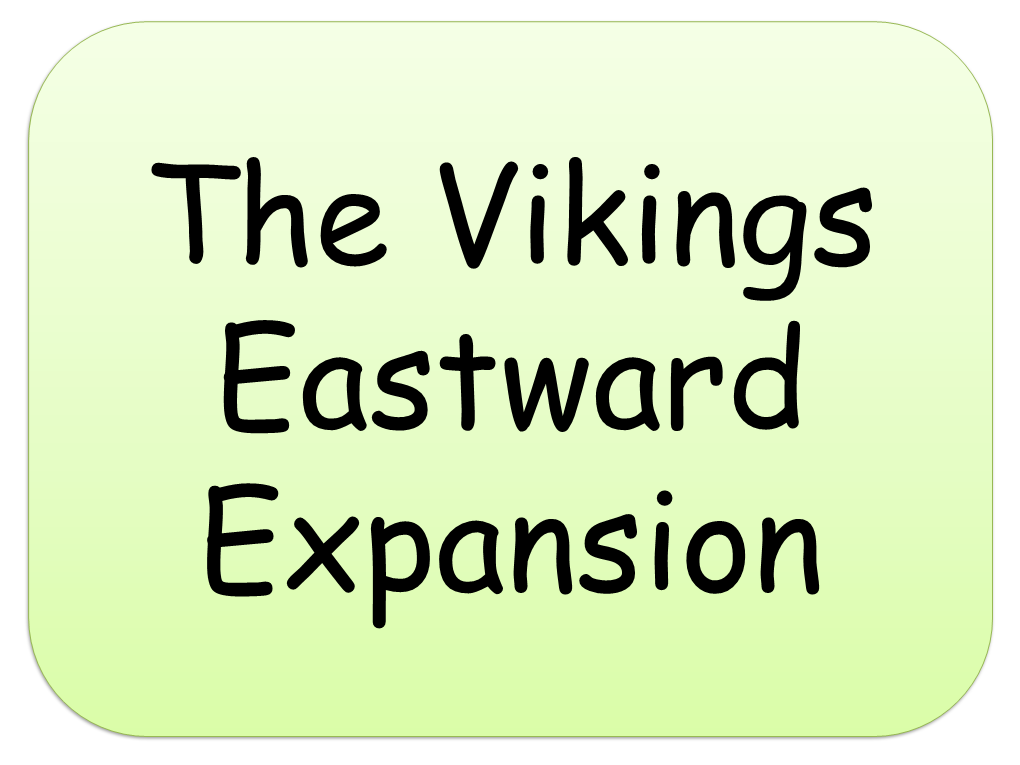 The Vikings Eastward Expansion